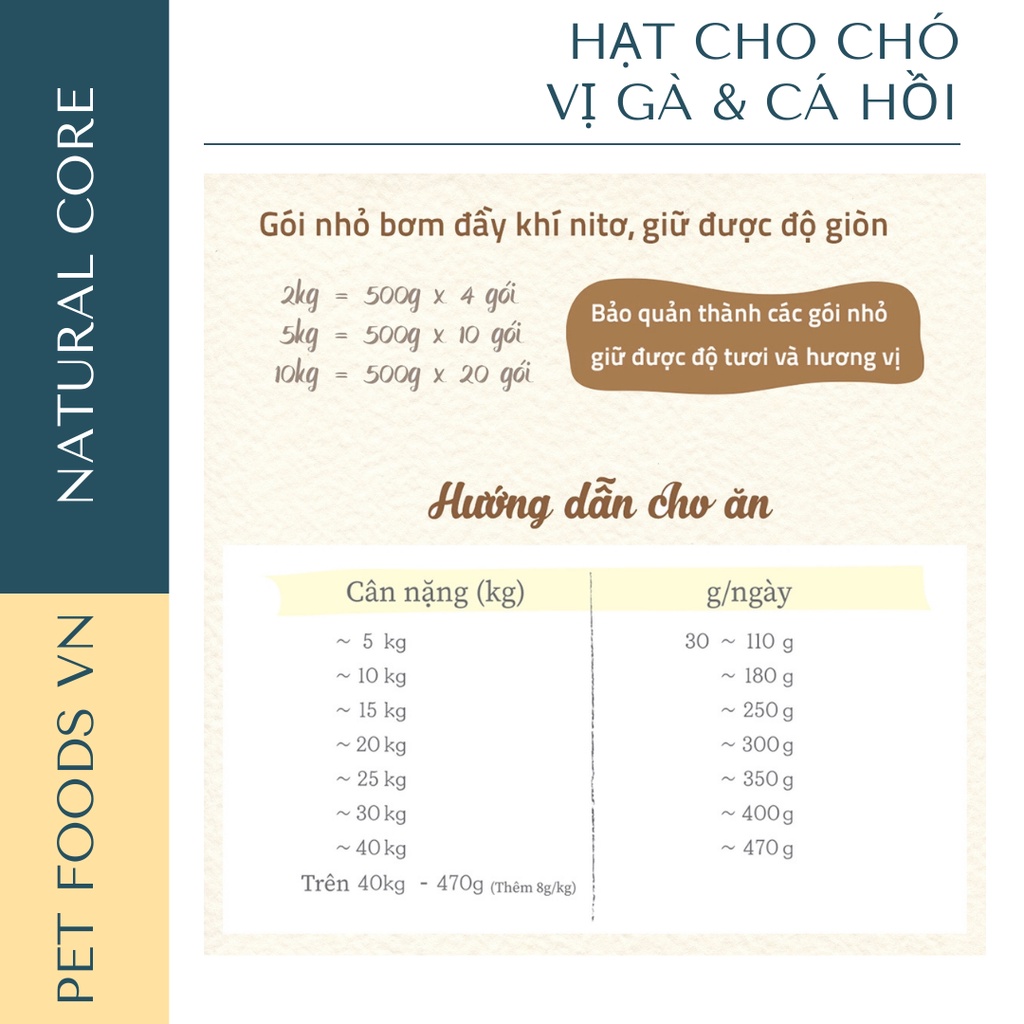 NATURAL CORE

PET FOODS VN

HẠT CHO CHÓ
VỊ GÀ & CÁ HỒI

Gói nhỏ bơm đầy khí nitơ, giữ được độ giòn

2kg = 500g x 4 gói
5kg = 500g x 10 gói
10kg = 500g x 20 gói

Bảo quản thành các gói nhỏ giữ được độ tươi và hương vị

Hướng dẫn cho ăn

| Cân nặng (kg) | g/ngày |
|---|---|
| ~ 5 kg | 30 ~ 110 g |
| ~ 10 kg | ~ 180 g |
| ~ 15 kg | ~ 250 g |
| ~ 20 kg | ~ 300 g |
| ~ 25 kg | ~ 350 g |
| ~ 30 kg | ~ 400 g |
| ~ 40 kg | ~ 470 g |
| Trên 40kg - 470g (Thêm 8g/kg) | |